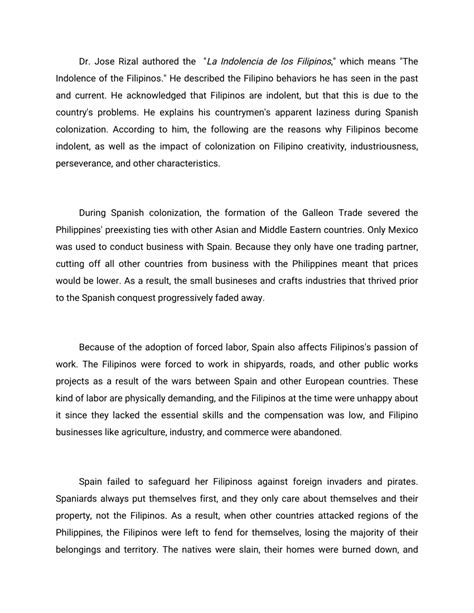 Dr. Jose Rizal authored the "La Indolencia de los Filipinos," which means "The Indolence of the Filipinos." He described the Filipino behaviors he has seen in the past and current. He acknowledged that Filipinos are indolent, but that this is due to the country's problems. He explains his countrymen's apparent laziness during Spanish colonization. According to him, the following are the reasons why Filipinos become indolent, as well as the impact of colonization on Filipino creativity, industriousness, perseverance, and other characteristics.

During Spanish colonization, the formation of the Galleon Trade severed the Philippines' preexisting ties with other Asian and Middle Eastern countries. Only Mexico was used to conduct business with Spain. Because they only have one trading partner, cutting off all other countries from business with the Philippines meant that prices would be lower. As a result, the small busineses and crafts industries that thrived prior to the Spanish conquest progressively faded away.

Because of the adoption of forced labor, Spain also affects Filipinos's passion of work. The Filipinos were forced to work in shipyards, roads, and other public works projects as a result of the wars between Spain and other European countries. These kind of labor are physically demanding, and the Filipinos at the time were unhappy about it since they lacked the essential skills and the compensation was low, and Filipino businesses like agriculture, industry, and commerce were abandoned.

Spain failed to safeguard her Filipinoss against foreign invaders and pirates. Spaniards always put themselves first, and they only care about themselves and their property, not the Filipinos. As a result, when other countries attacked regions of the Philippines, the Filipinos were left to fend for themselves, losing the majority of their belongings and territory. The natives were slain, their homes were burned down, and